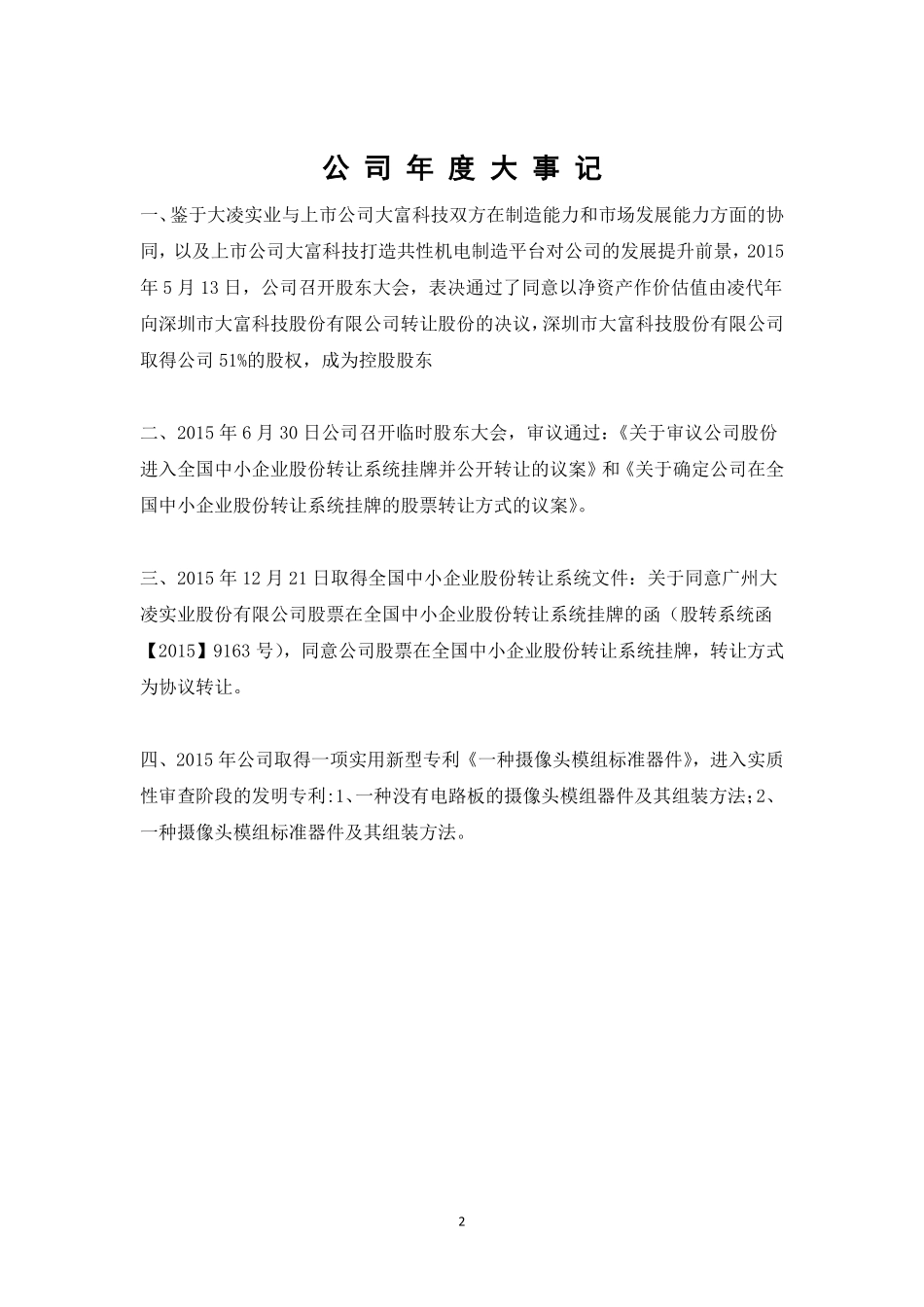 公司年度大事记

一、鉴于大凌实业与上市公司大富科技双方在制造能力和市场发展能力方面的协同，以及上市公司大富科技打造共性机电制造平台对公司的发展提升前景，2015年5月13日，公司召开股东大会，表决通过了同意以净资产作价估值由凌代年向深圳市大富科技股份有限公司转让股份的决议，深圳市大富科技股份有限公司取得公司51%的股权，成为控股股东

二、2015年6月30日公司召开临时股东大会，审议通过：《关于审议公司股份进入全国中小企业股份转让系统挂牌并公开转让的议案》和《关于确定公司在全国中小企业股份转让系统挂牌的股票转让方式的议案》。

三、2015年12月21日取得全国中小企业股份转让系统文件：关于同意广州大凌实业股份有限公司股票在全国中小企业股份转让系统挂牌的函（股转系统函【2015】9163号），同意公司股票在全国中小企业股份转让系统挂牌，转让方式为协议转让。

四、2015年公司取得一项实用新型专利《一种摄像头模组标准器件》，进入实质性审查阶段的发明专利:1、一种没有电路板的摄像头模组器件及其组装方法;2、一种摄像头模组标准器件及其组装方法。

2